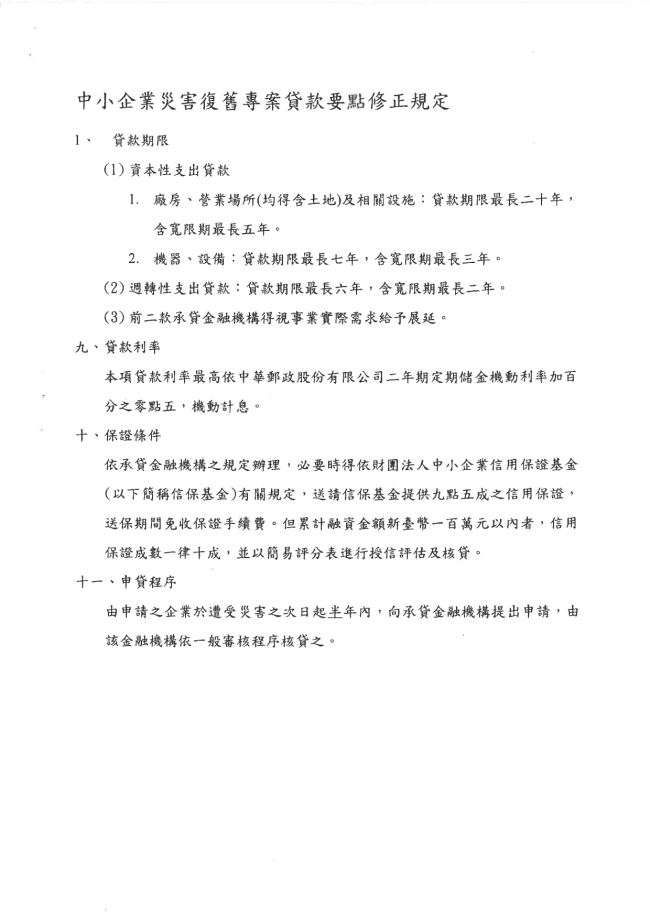 中小企業災害復舊專案貸款要點修正規定

1、　貸款期限

(1) 資本性支出貸款

1. 廠房、營業場所(均得含土地)及相關設施：貸款期限最長二十年，含寬限期最長五年。

2. 機器、設備：貸款期限最長七年，含寬限期最長三年。

(2) 週轉性支出貸款：貸款期限最長六年，含寬限期最長二年。

(3) 前二款承貸金融機構得視事業實際需求給予展延。

九、貸款利率

本項貸款利率最高依中華郵政股份有限公司二年期定期儲金機動利率加百分之零點五，機動計息。

十、保證條件

依承貸金融機構之規定辦理，必要時得依財團法人中小企業信用保證基金(以下簡稱信保基金)有關規定，送請信保基金提供九點五成之信用保證，送保期間免收保證手續費。但累計融資金額新臺幣一百萬元以內者，信用保證成數一律十成，並以簡易評分表進行授信評估及核貸。

十一、申貸程序

由申請之企業於遭受災害之次日起半年內，向承貸金融機構提出申請，由該金融機構依一般審核程序核貸之。